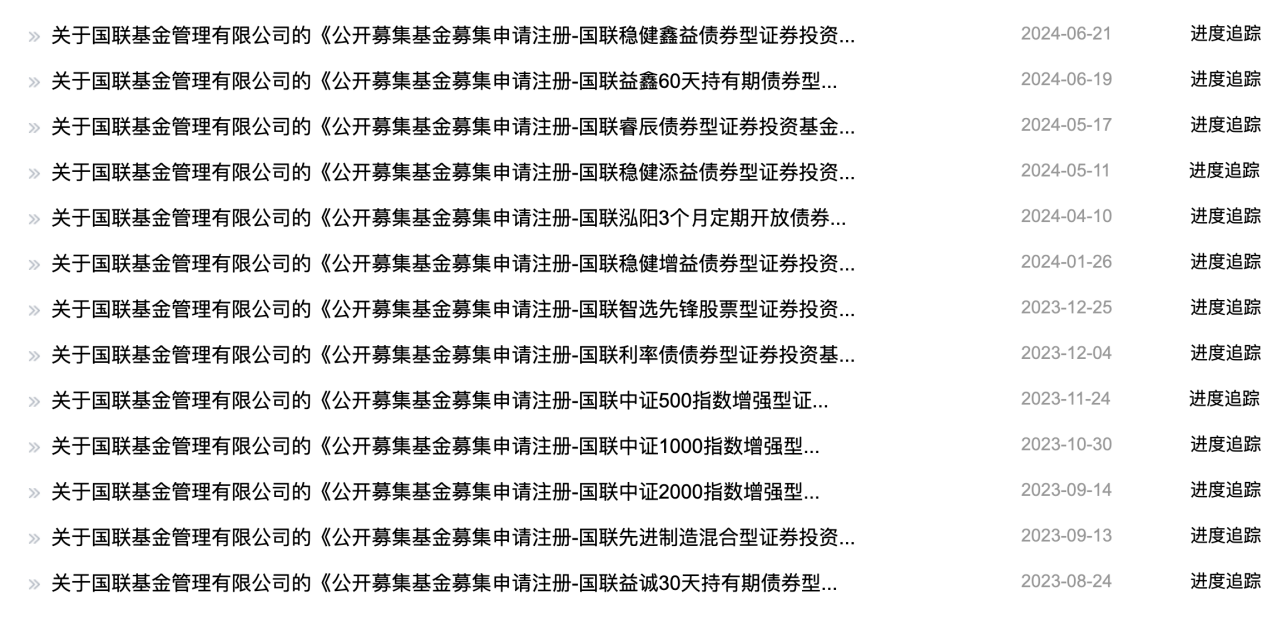 » 关于国联基金管理有限公司的《公开募集基金募集申请注册-国联稳健鑫益债券型证券投资... 2024-06-21 进度追踪
» 关于国联基金管理有限公司的《公开募集基金募集申请注册-国联益鑫60天持有期债券型... 2024-06-19 进度追踪
» 关于国联基金管理有限公司的《公开募集基金募集申请注册-国联睿辰债券型证券投资基金... 2024-05-17 进度追踪
» 关于国联基金管理有限公司的《公开募集基金募集申请注册-国联稳健添益债券型证券投资... 2024-05-11 进度追踪
» 关于国联基金管理有限公司的《公开募集基金募集申请注册-国联泓阳3个月定期开放债券... 2024-04-10 进度追踪
» 关于国联基金管理有限公司的《公开募集基金募集申请注册-国联稳健增益债券型证券投资... 2024-01-26 进度追踪
» 关于国联基金管理有限公司的《公开募集基金募集申请注册-国联智选先锋股票型证券投资... 2023-12-25 进度追踪
» 关于国联基金管理有限公司的《公开募集基金募集申请注册-国联利率债债券型证券投资基... 2023-12-04 进度追踪
» 关于国联基金管理有限公司的《公开募集基金募集申请注册-国联中证500指数增强型证... 2023-11-24 进度追踪
» 关于国联基金管理有限公司的《公开募集基金募集申请注册-国联中证1000指数增强型... 2023-10-30 进度追踪
» 关于国联基金管理有限公司的《公开募集基金募集申请注册-国联中证2000指数增强型... 2023-09-14 进度追踪
» 关于国联基金管理有限公司的《公开募集基金募集申请注册-国联先进制造混合型证券投资... 2023-09-13 进度追踪
» 关于国联基金管理有限公司的《公开募集基金募集申请注册-国联益诚30天持有期债券型... 2023-08-24 进度追踪